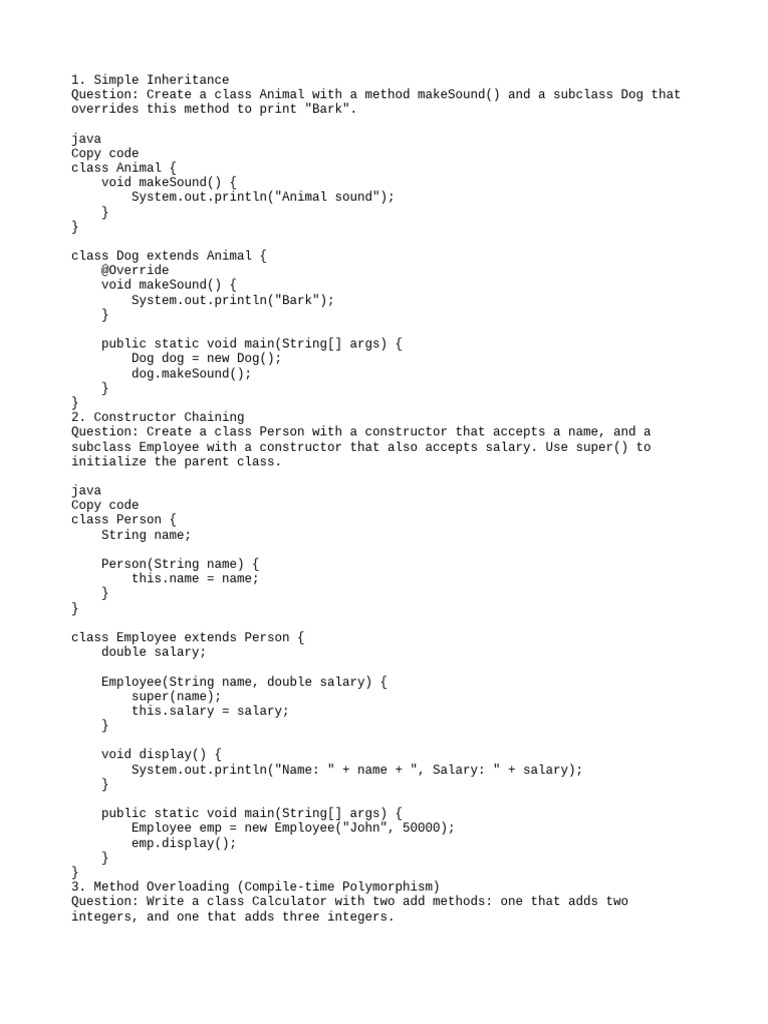 1. Simple Inheritance
Question: Create a class Animal with a method makeSound() and a subclass Dog that overrides this method to print "Bark".

java
Copy code
class Animal {
    void makeSound() {
        System.out.println("Animal sound");
    }
}

class Dog extends Animal {
    @Override
    void makeSound() {
        System.out.println("Bark");
    }

    public static void main(String[] args) {
        Dog dog = new Dog();
        dog.makeSound();
    }
}
2. Constructor Chaining
Question: Create a class Person with a constructor that accepts a name, and a subclass Employee with a constructor that also accepts salary. Use super() to initialize the parent class.

java
Copy code
class Person {
    String name;

    Person(String name) {
        this.name = name;
    }
}

class Employee extends Person {
    double salary;

    Employee(String name, double salary) {
        super(name);
        this.salary = salary;
    }

    void display() {
        System.out.println("Name: " + name + ", Salary: " + salary);
    }

    public static void main(String[] args) {
        Employee emp = new Employee("John", 50000);
        emp.display();
    }
}
3. Method Overloading (Compile-time Polymorphism)
Question: Write a class Calculator with two add methods: one that adds two integers, and one that adds three integers.